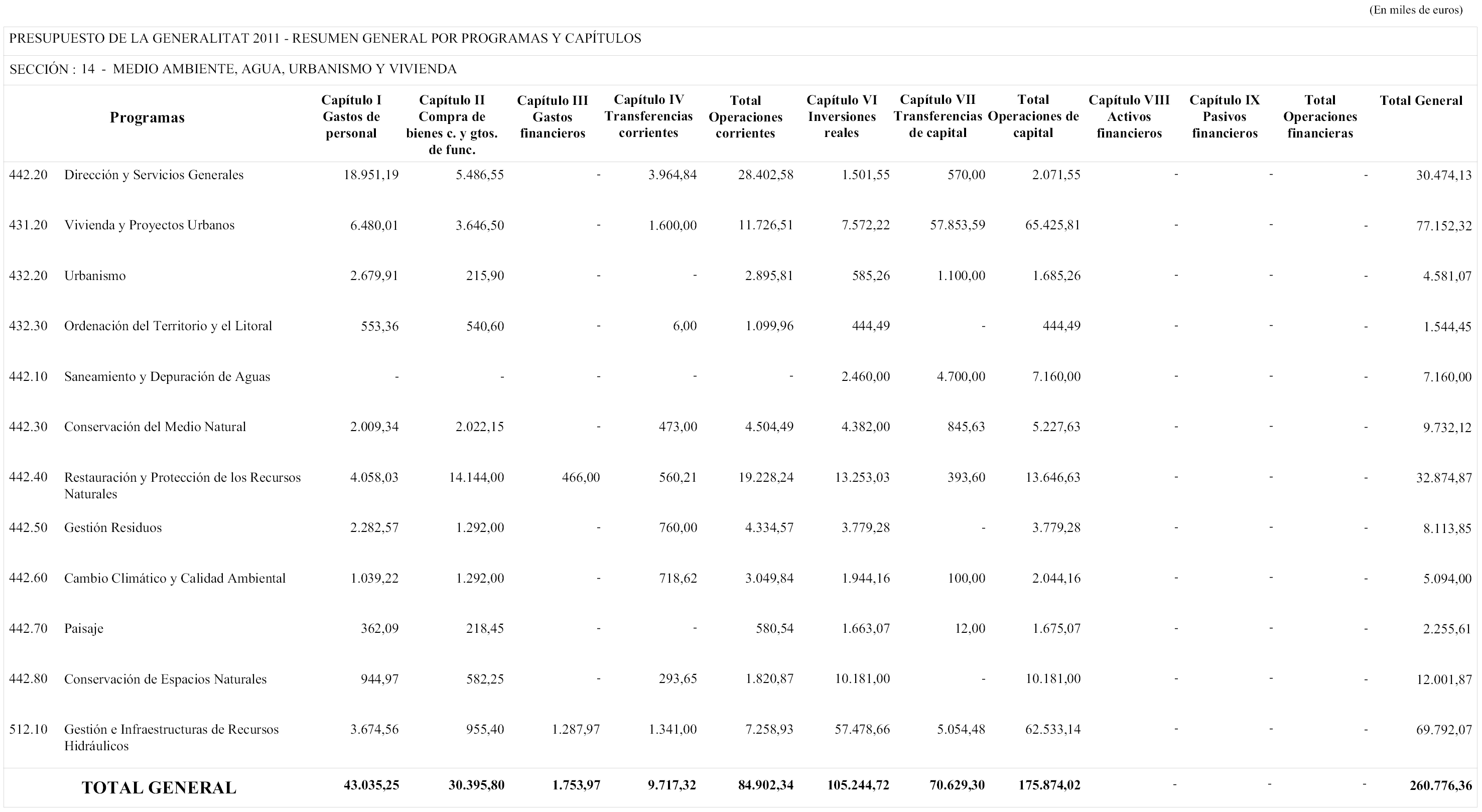 (En miles de euros)

PRESUPUESTO DE LA GENERALITAT 2011 - RESUMEN GENERAL POR PROGRAMAS Y CAPÍTULOS

SECCIÓN : 14 - MEDIO AMBIENTE, AGUA, URBANISMO Y VIVIENDA

| | Programas | Capítulo I Gastos de personal | Capítulo II Compra de bienes c. y gtos. de func. | Capítulo III Gastos financieros | Capítulo IV Transferencias corrientes | Total Operaciones corrientes | Capítulo VI Inversiones reales | Capítulo VII Transferencias de capital | Total Operaciones de capital | Capítulo VIII Activos financieros | Capítulo IX Pasivos financieros | Total Operaciones financieras | Total General |
|---|---|---|---|---|---|---|---|---|---|---|---|---|---|
| 442.20 | Dirección y Servicios Generales | 18.951,19 | 5.486,55 | - | 3.964,84 | 28.402,58 | 1.501,55 | 570,00 | 2.071,55 | - | - | - | 30.474,13 |
| 431.20 | Vivienda y Proyectos Urbanos | 6.480,01 | 3.646,50 | - | 1.600,00 | 11.726,51 | 7.572,22 | 57.853,59 | 65.425,81 | - | - | - | 77.152,32 |
| 432.20 | Urbanismo | 2.679,91 | 215,90 | - | - | 2.895,81 | 585,26 | 1.100,00 | 1.685,26 | - | - | - | 4.581,07 |
| 432.30 | Ordenación del Territorio y el Litoral | 553,36 | 540,60 | - | 6,00 | 1.099,96 | 444,49 | - | 444,49 | - | - | - | 1.544,45 |
| 442.10 | Saneamiento y Depuración de Aguas | - | - | - | - | - | 2.460,00 | 4.700,00 | 7.160,00 | - | - | - | 7.160,00 |
| 442.30 | Conservación del Medio Natural | 2.009,34 | 2.022,15 | - | 473,00 | 4.504,49 | 4.382,00 | 845,63 | 5.227,63 | - | - | - | 9.732,12 |
| 442.40 | Restauración y Protección de los Recursos Naturales | 4.058,03 | 14.144,00 | 466,00 | 560,21 | 19.228,24 | 13.253,03 | 393,60 | 13.646,63 | - | - | - | 32.874,87 |
| 442.50 | Gestión Residuos | 2.282,57 | 1.292,00 | - | 760,00 | 4.334,57 | 3.779,28 | - | 3.779,28 | - | - | - | 8.113,85 |
| 442.60 | Cambio Climático y Calidad Ambiental | 1.039,22 | 1.292,00 | - | 718,62 | 3.049,84 | 1.944,16 | 100,00 | 2.044,16 | - | - | - | 5.094,00 |
| 442.70 | Paisaje | 362,09 | 218,45 | - | - | 580,54 | 1.663,07 | 12,00 | 1.675,07 | - | - | - | 2.255,61 |
| 442.80 | Conservación de Espacios Naturales | 944,97 | 582,25 | - | 293,65 | 1.820,87 | 10.181,00 | - | 10.181,00 | - | - | - | 12.001,87 |
| 512.10 | Gestión e Infraestructuras de Recursos Hidráulicos | 3.674,56 | 955,40 | 1.287,97 | 1.341,00 | 7.258,93 | 57.478,66 | 5.054,48 | 62.533,14 | - | - | - | 69.792,07 |
| | TOTAL GENERAL | 43.035,25 | 30.395,80 | 1.753,97 | 9.717,32 | 84.902,34 | 105.244,72 | 70.629,30 | 175.874,02 | - | - | - | 260.776,36 |